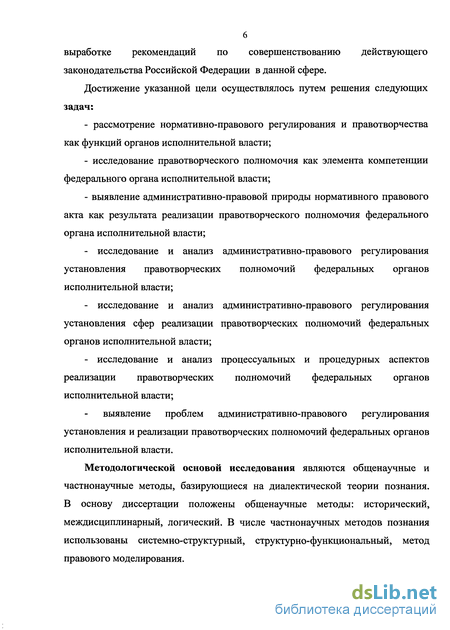 6

выработке рекомендаций по совершенствованию действующего законодательства Российской Федерации в данной сфере.

Достижение указанной цели осуществлялось путем решения следующих задач:

- рассмотрение нормативно-правового регулирования и правотворчества как функций органов исполнительной власти;

- исследование правотворческого полномочия как элемента компетенции федерального органа исполнительной власти;

- выявление административно-правовой природы нормативного правового акта как результата реализации правотворческого полномочия федерального органа исполнительной власти;

- исследование и анализ административно-правового регулирования установления правотворческих полномочий федеральных органов исполнительной власти;

- исследование и анализ административно-правового регулирования установления сфер реализации правотворческих полномочий федеральных органов исполнительной власти;

- исследование и анализ процессуальных и процедурных аспектов реализации правотворческих полномочий федеральных органов исполнительной власти;

- выявление проблем административно-правового регулирования установления и реализации правотворческих полномочий федеральных органов исполнительной власти.

Методологической основой исследования являются общенаучные и частнонаучные методы, базирующиеся на диалектической теории познания. В основу диссертации положены общенаучные методы: исторический, междисциплинарный, логический. В числе частнонаучных методов познания использованы системно-структурный, структурно-функциональный, метод правового моделирования.

dsLib.net
библиотека диссертаций